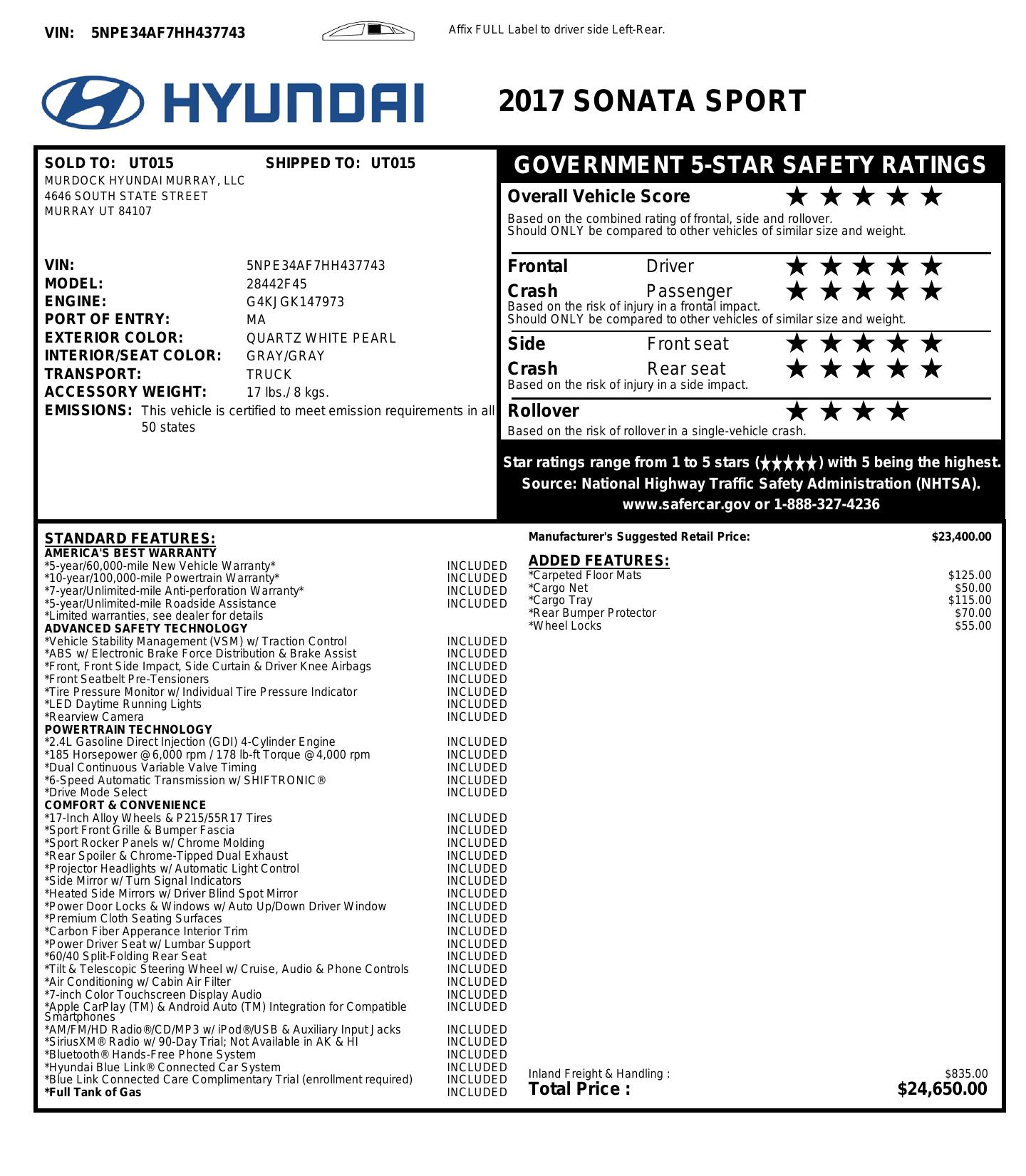 VIN: 5NPE34AF7HH437743

Affix FULL Label to driver side Left-Rear.

HYUNDAI

2017 SONATA SPORT

SOLD TO: UT015 SHIPPED TO: UT015
MURDOCK HYUNDAI MURRAY, LLC
4646 SOUTH STATE STREET
MURRAY UT 84107

VIN: 5NPE34AF7HH437743
MODEL: 28442F45
ENGINE: G4KJGK147973
PORT OF ENTRY: MA
EXTERIOR COLOR: QUARTZ WHITE PEARL
INTERIOR/SEAT COLOR: GRAY/GRAY
TRANSPORT: TRUCK
ACCESSORY WEIGHT: 17 lbs./ 8 kgs.
EMISSIONS: This vehicle is certified to meet emission requirements in all 50 states

GOVERNMENT 5-STAR SAFETY RATINGS

Overall Vehicle Score ★★★★★
Based on the combined rating of frontal, side and rollover.
Should ONLY be compared to other vehicles of similar size and weight.

Frontal Crash Driver ★★★★★
Passenger ★★★★★
Based on the risk of injury in a frontal impact.
Should ONLY be compared to other vehicles of similar size and weight.

Side Crash Front seat ★★★★★
Rear seat ★★★★★
Based on the risk of injury in a side impact.

Rollover ★★★★
Based on the risk of rollover in a single-vehicle crash.

Star ratings range from 1 to 5 stars (★★★★★) with 5 being the highest.
Source: National Highway Traffic Safety Administration (NHTSA).
www.safercar.gov or 1-888-327-4236

STANDARD FEATURES:
AMERICA'S BEST WARRANTY
*5-year/60,000-mile New Vehicle Warranty* INCLUDED
*10-year/100,000-mile Powertrain Warranty* INCLUDED
*7-year/Unlimited-mile Anti-perforation Warranty* INCLUDED
*5-year/Unlimited-mile Roadside Assistance INCLUDED
*Limited warranties, see dealer for details
ADVANCED SAFETY TECHNOLOGY
*Vehicle Stability Management (VSM) w/ Traction Control INCLUDED
*ABS w/ Electronic Brake Force Distribution & Brake Assist INCLUDED
*Front, Front Side Impact, Side Curtain & Driver Knee Airbags INCLUDED
*Front Seatbelt Pre-Tensioners INCLUDED
*Tire Pressure Monitor w/ Individual Tire Pressure Indicator INCLUDED
*LED Daytime Running Lights INCLUDED
*Rearview Camera INCLUDED
POWERTRAIN TECHNOLOGY
*2.4L Gasoline Direct Injection (GDI) 4-Cylinder Engine INCLUDED
*185 Horsepower @ 6,000 rpm / 178 lb-ft Torque @ 4,000 rpm INCLUDED
*Dual Continuous Variable Valve Timing INCLUDED
*6-Speed Automatic Transmission w/ SHIFTRONIC® INCLUDED
*Drive Mode Select INCLUDED
COMFORT & CONVENIENCE
*17-Inch Alloy Wheels & P215/55R17 Tires INCLUDED
*Sport Front Grille & Bumper Fascia INCLUDED
*Sport Rocker Panels w/ Chrome Molding INCLUDED
*Rear Spoiler & Chrome-Tipped Dual Exhaust INCLUDED
*Projector Headlights w/ Automatic Light Control INCLUDED
*Side Mirror w/ Turn Signal Indicators INCLUDED
*Heated Side Mirrors w/ Driver Blind Spot Mirror INCLUDED
*Power Door Locks & Windows w/ Auto Up/Down Driver Window INCLUDED
*Premium Cloth Seating Surfaces INCLUDED
*Carbon Fiber Apperance Interior Trim INCLUDED
*Power Driver Seat w/ Lumbar Support INCLUDED
*60/40 Split-Folding Rear Seat INCLUDED
*Tilt & Telescopic Steering Wheel w/ Cruise, Audio & Phone Controls INCLUDED
*Air Conditioning w/ Cabin Air Filter INCLUDED
*7-inch Color Touchscreen Display Audio INCLUDED
*Apple CarPlay (TM) & Android Auto (TM) Integration for Compatible Smartphones INCLUDED
*AM/FM/HD Radio®/CD/MP3 w/ iPod®/USB & Auxiliary Input Jacks INCLUDED
*SiriusXM® Radio w/ 90-Day Trial; Not Available in AK & HI INCLUDED
*Bluetooth® Hands-Free Phone System INCLUDED
*Hyundai Blue Link® Connected Car System INCLUDED
*Blue Link Connected Care Complimentary Trial (enrollment required) INCLUDED
*Full Tank of Gas INCLUDED

Manufacturer's Suggested Retail Price: $23,400.00

ADDED FEATURES:
*Carpeted Floor Mats $125.00
*Cargo Net $50.00
*Cargo Tray $115.00
*Rear Bumper Protector $70.00
*Wheel Locks $55.00

Inland Freight & Handling : $835.00
Total Price : $24,650.00